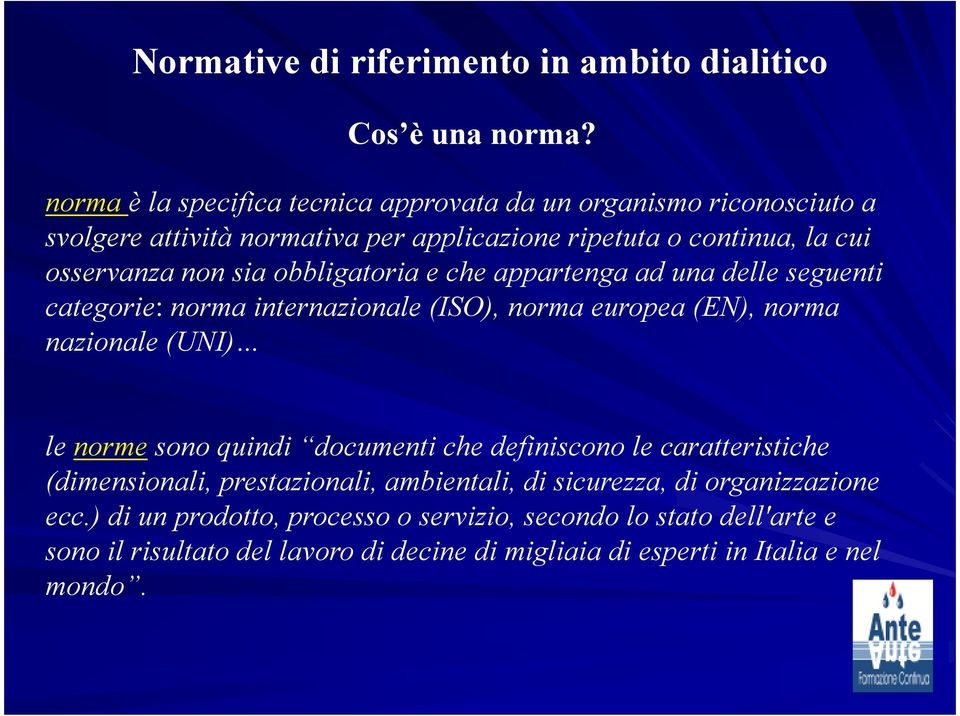 Normative di riferimento in ambito dialitico

Cos'è una norma?

norma è la specifica tecnica approvata da un organismo riconosciuto a svolgere attività normativa per applicazione ripetuta o continua, la cui osservanza non sia obbligatoria e che appartenga ad una delle seguenti categorie: norma internazionale (ISO), norma europea (EN), norma nazionale (UNI)...

le norme sono quindi "documenti che definiscono le caratteristiche (dimensionali, prestazionali, ambientali, di sicurezza, di organizzazione ecc.) di un prodotto, processo o servizio, secondo lo stato dell'arte e sono il risultato del lavoro di decine di migliaia di esperti in Italia e nel mondo".

Ante
Formazione Continua